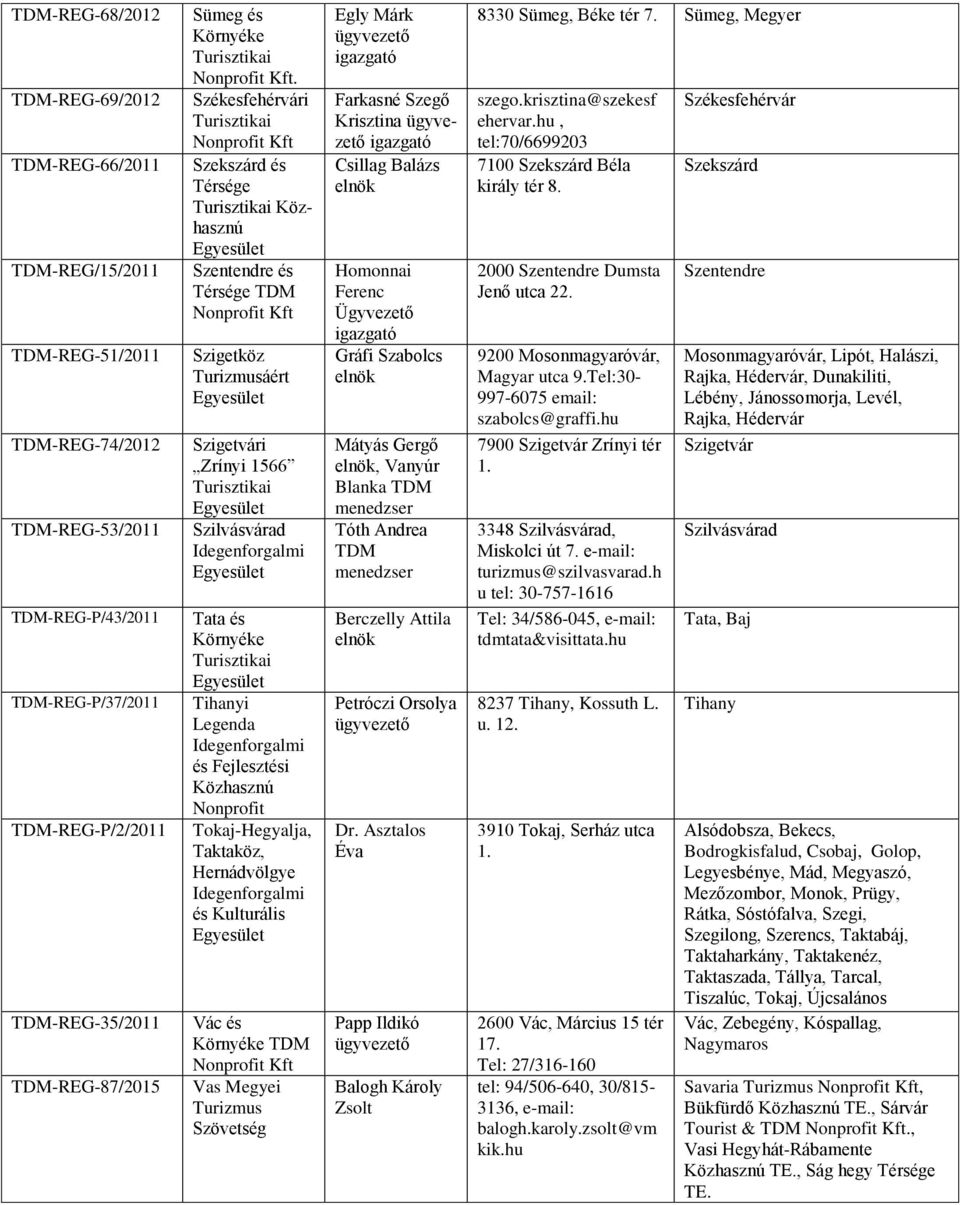 | | | | | |
|---|---|---|---|---|
| TDM-REG-68/2012 | Sümeg és Környéke Turisztikai Nonprofit Kft. | Egly Márk ügyvezető igazgató | 8330 Sümeg, Béke tér 7. | Sümeg, Megyer |
| TDM-REG-69/2012 | Székesfehérvári Turisztikai Nonprofit Kft | Farkasné Szegő Krisztina ügyvezető igazgató | szego.krisztina@szekesfehervar.hu , tel:70/6699203 | Székesfehérvár |
| TDM-REG-66/2011 | Szekszárd és Térsége Turisztikai Közhasznú Egyesület | Csillag Balázs elnök | 7100 Szekszárd Béla király tér 8. | Szekszárd |
| TDM-REG/15/2011 | Szentendre és Térsége TDM Nonprofit Kft | Homonnai Ferenc Ügyvezető igazgató | 2000 Szentendre Dumsta Jenő utca 22. | Szentendre |
| TDM-REG-51/2011 | Szigetköz Turizmusáért Egyesület | Gráfi Szabolcs elnök | 9200 Mosonmagyaróvár, Magyar utca 9.Tel:30-997-6075 email: szabolcs@graffi.hu | Mosonmagyaróvár, Lipót, Halászi, Rajka, Hédervár, Dunakiliti, Lébény, Jánossomorja, Levél, Rajka, Hédervár |
| TDM-REG-74/2012 | Szigetvári „Zrínyi 1566” Turisztikai Egyesület | Mátyás Gergő elnök, Vanyúr Blanka TDM menedzser | 7900 Szigetvár Zrínyi tér 1. | Szigetvár |
| TDM-REG-53/2011 | Szilvásvárad Idegenforgalmi Egyesület | Tóth Andrea TDM menedzser | 3348 Szilvásvárad, Miskolci út 7. e-mail: turizmus@szilvasvarad.hu tel: 30-757-1616 | Szilvásvárad |
| TDM-REG-P/43/2011 | Tata és Környéke Turisztikai Egyesület | Berczelly Attila elnök | Tel: 34/586-045, e-mail: tdmtata&visittata.hu | Tata, Baj |
| TDM-REG-P/37/2011 | Tihanyi Legenda Idegenforgalmi és Fejlesztési Közhasznú Nonprofit | Petróczi Orsolya ügyvezető | 8237 Tihany, Kossuth L. u. 12. | Tihany |
| TDM-REG-P/2/2011 | Tokaj-Hegyalja, Taktaköz, Hernádvölgye Idegenforgalmi és Kulturális Egyesület | Dr. Asztalos Éva | 3910 Tokaj, Serház utca 1. | Alsódobsza, Bekecs, Bodrogkisfalud, Csobaj, Golop, Legyesbénye, Mád, Megyaszó, Mezőzombor, Monok, Prügy, Rátka, Sóstófalva, Szegi, Szegilong, Szerencs, Taktabáj, Taktaharkány, Taktakenéz, Taktaszada, Tállya, Tarcal, Tiszalúc, Tokaj, Újcsalános |
| TDM-REG-35/2011 | Vác és Környéke TDM Nonprofit Kft | Papp Ildikó ügyvezető | 2600 Vác, Március 15 tér 17. Tel: 27/316-160 | Vác, Zebegény, Kóspallag, Nagymaros |
| TDM-REG-87/2015 | Vas Megyei Turizmus Szövetség | Balogh Károly Zsolt | tel: 94/506-640, 30/815-3136, e-mail: balogh.karoly.zsolt@vmkik.hu | Savaria Turizmus Nonprofit Kft, Bükfürdő Közhasznú TE., Sárvár Tourist & TDM Nonprofit Kft., Vasi Hegyhát-Rábamente Közhasznú TE., Ság hegy Térsége TE. |